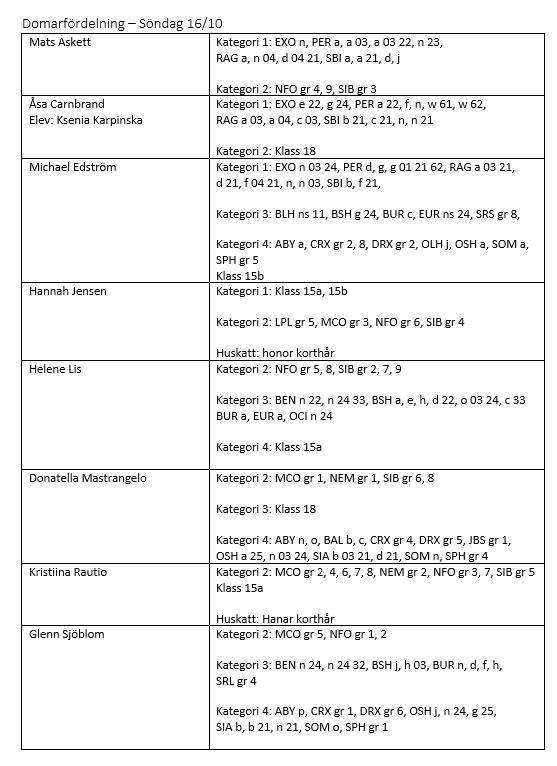 Domarfördelning – Söndag 16/10

| | |
|---|---|
| Mats Askett | Kategori 1: EXO n, PER a, a 03, a 03 22, n 23, RAG a, n 04, d 04 21, SBI a, a 21, d, j<br><br>Kategori 2: NFO gr 4, 9, SIB gr 3 |
| Åsa Carnbrand<br>Elev: Ksenia Karpinska | Kategori 1: EXO e 22, g 24, PER a 22, f, n, w 61, w 62, RAG a 03, a 04, c 03, SBI b 21, c 21, n, n 21<br><br>Kategori 2: Klass 18 |
| Michael Edström | Kategori 1: EXO n 03 24, PER d, g, g 01 21 62, RAG a 03 21, d 21, f 04 21, n, n 03, SBI b, f 21,<br><br>Kategori 3: BLH ns 11, BSH g 24, BUR c, EUR ns 24, SRS gr 8,<br><br>Kategori 4: ABY a, CRX gr 2, 8, DRX gr 2, OLH j, OSH a, SOM a, SPH gr 5<br>Klass 15b |
| Hannah Jensen | Kategori 1: Klass 15a, 15b<br><br>Kategori 2: LPL gr 5, MCO gr 3, NFO gr 6, SIB gr 4<br><br>Huskatt: honor korthår |
| Helene Lis | Kategori 2: NFO gr 5, 8, SIB gr 2, 7, 9<br><br>Kategori 3: BEN n 22, n 24 33, BSH a, e, h, d 22, o 03 24, c 33 BUR a, EUR a, OCI n 24<br><br>Kategori 4: Klass 15a |
| Donatella Mastrangelo | Kategori 2: MCO gr 1, NEM gr 1, SIB gr 6, 8<br><br>Kategori 3: Klass 18<br><br>Kategori 4: ABY n, o, BAL b, c, CRX gr 4, DRX gr 5, JBS gr 1, OSH a 25, n 03 24, SIA b 03 21, d 21, SOM n, SPH gr 4 |
| Kristiina Rautio | Kategori 2: MCO gr 2, 4, 6, 7, 8, NEM gr 2, NFO gr 3, 7, SIB gr 5<br>Klass 15a<br><br>Huskatt: Hanar korthår |
| Glenn Sjöblom | Kategori 2: MCO gr 5, NFO gr 1, 2<br><br>Kategori 3: BEN n 24, n 24 32, BSH j, h 03, BUR n, d, f, h, SRL gr 4<br><br>Kategori 4: ABY p, CRX gr 1, DRX gr 6, OSH j, n 24, g 25, SIA b, b 21, n 21, SOM o, SPH gr 1 |